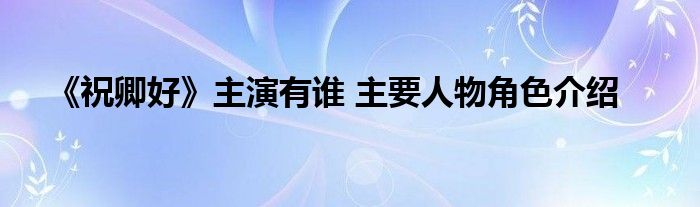 《祝卿好》主演有谁 主要人物角色介绍